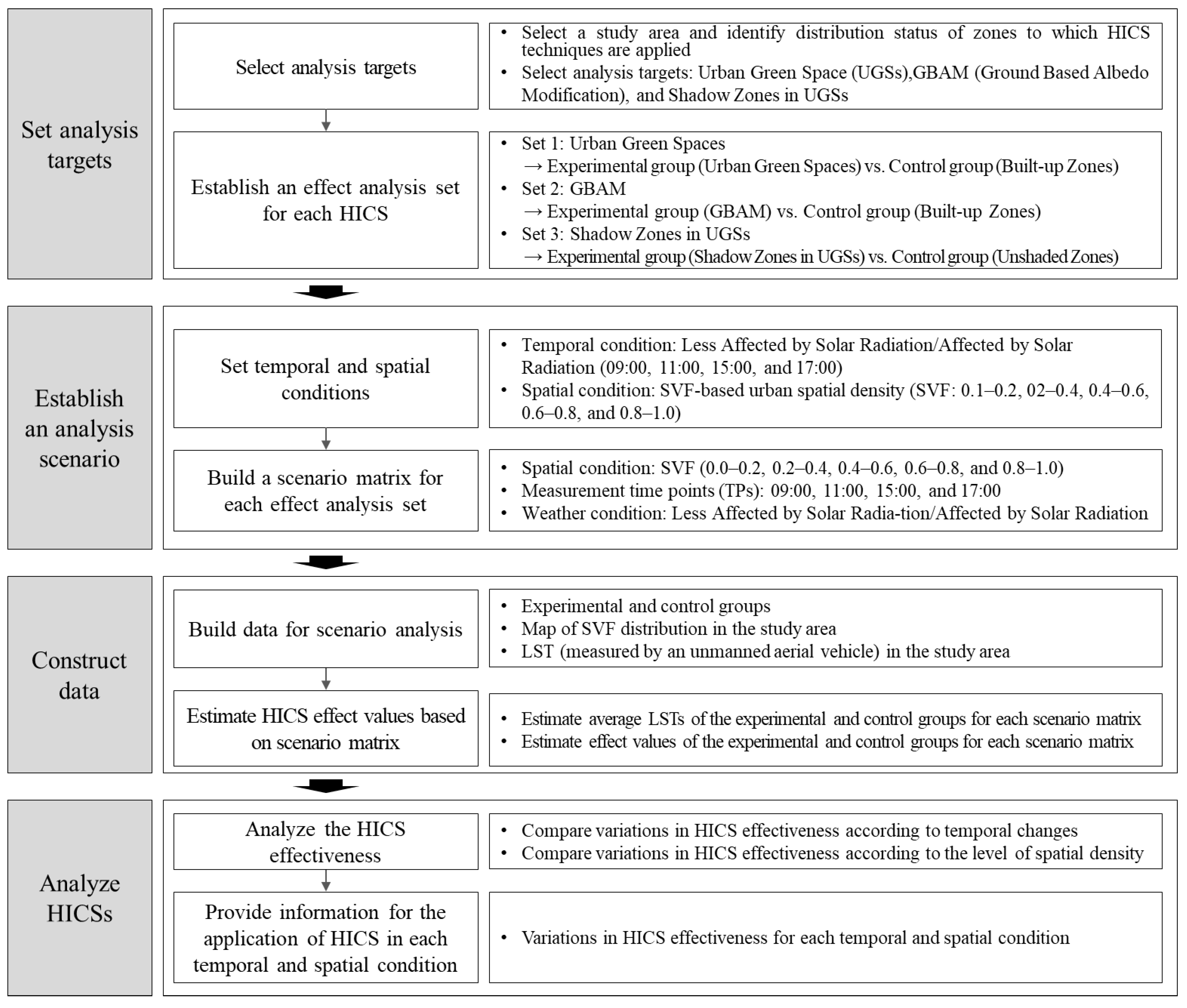 Set analysis targets

Select analysis targets

• Select a study area and identify distribution status of zones to which HICS techniques are applied
• Select analysis targets: Urban Green Space (UGSs),GBAM (Ground Based Albedo Modification), and Shadow Zones in UGSs

Establish an effect analysis set for each HICS

• Set 1: Urban Green Spaces
→ Experimental group (Urban Green Spaces) vs. Control group (Built-up Zones)
• Set 2: GBAM
→ Experimental group (GBAM) vs. Control group (Built-up Zones)
• Set 3: Shadow Zones in UGSs
→ Experimental group (Shadow Zones in UGSs) vs. Control group (Unshaded Zones)

Establish an analysis scenario

Set temporal and spatial conditions

• Temporal condition: Less Affected by Solar Radiation/Affected by Solar Radiation (09:00, 11:00, 15:00, and 17:00)
• Spatial condition: SVF-based urban spatial density (SVF: 0.1–0.2, 02–0.4, 0.4–0.6, 0.6–0.8, and 0.8–1.0)

Build a scenario matrix for each effect analysis set

• Spatial condition: SVF (0.0–0.2, 0.2–0.4, 0.4–0.6, 0.6–0.8, and 0.8–1.0)
• Measurement time points (TPs): 09:00, 11:00, 15:00, and 17:00
• Weather condition: Less Affected by Solar Radia-tion/Affected by Solar Radiation

Construct data

Build data for scenario analysis

• Experimental and control groups
• Map of SVF distribution in the study area
• LST (measured by an unmanned aerial vehicle) in the study area

Estimate HICS effect values based on scenario matrix

• Estimate average LSTs of the experimental and control groups for each scenario matrix
• Estimate effect values of the experimental and control groups for each scenario matrix

Analyze HICSs

Analyze the HICS effectiveness

• Compare variations in HICS effectiveness according to temporal changes
• Compare variations in HICS effectiveness according to the level of spatial density

Provide information for the application of HICS in each temporal and spatial condition

• Variations in HICS effectiveness for each temporal and spatial condition